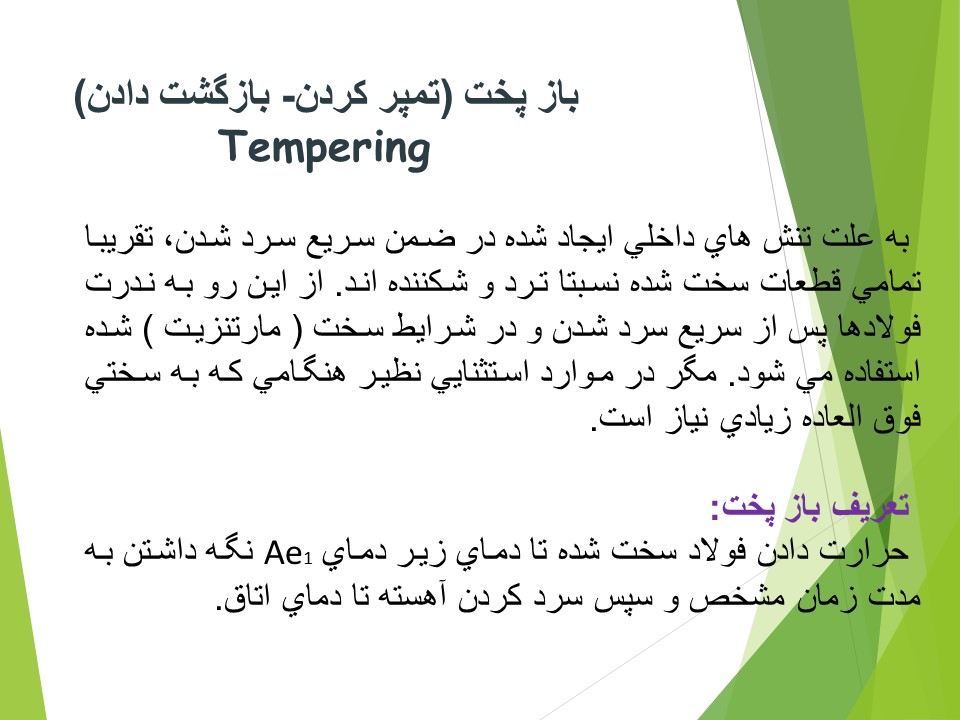 باز پخت (تمپر كردن- بازگشت دادن)
Tempering

به علت تنش هاي داخلي ايجاد شده در ضمن سريع سرد شدن، تقريبا تمامي قطعات سخت شده نسبتا ترد و شكننده اند. از اين رو به ندرت فولادها پس از سريع سرد شدن و در شرايط سخت ( مارتنزيت ) شده استفاده مي شود. مگر در موارد استثنايي نظير هنگامي كه به سختي فوق العاده زيادي نياز است.

تعريف باز پخت:
حرارت دادن فولاد سخت شده تا دماي زير دماي $Ae_1$ نگه داشتن به مدت زمان مشخص و سپس سرد كردن آهسته تا دماي اتاق.